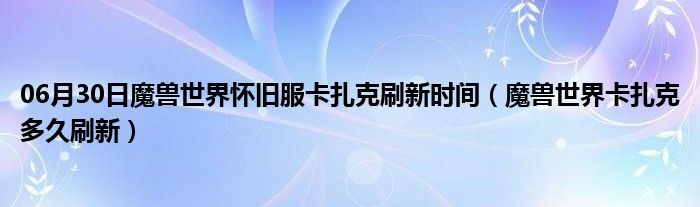 06月30日魔兽世界怀旧服卡扎克刷新时间（魔兽世界卡扎克多久刷新）